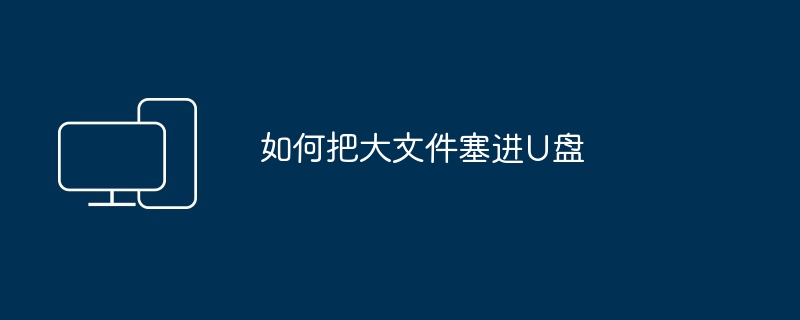 如何把大文件塞进U盘